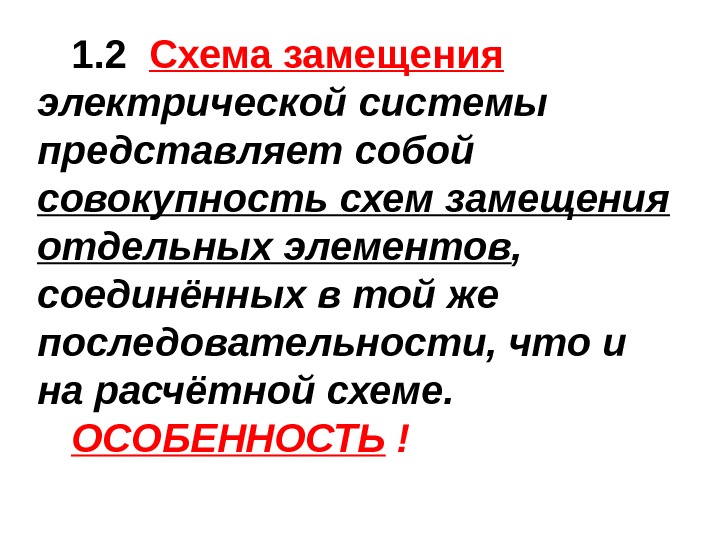 1.2 Схема замещения электрической системы представляет собой совокупность схем замещения отдельных элементов, соединённых в той же последовательности, что и на расчётной схеме.

ОСОБЕННОСТЬ !